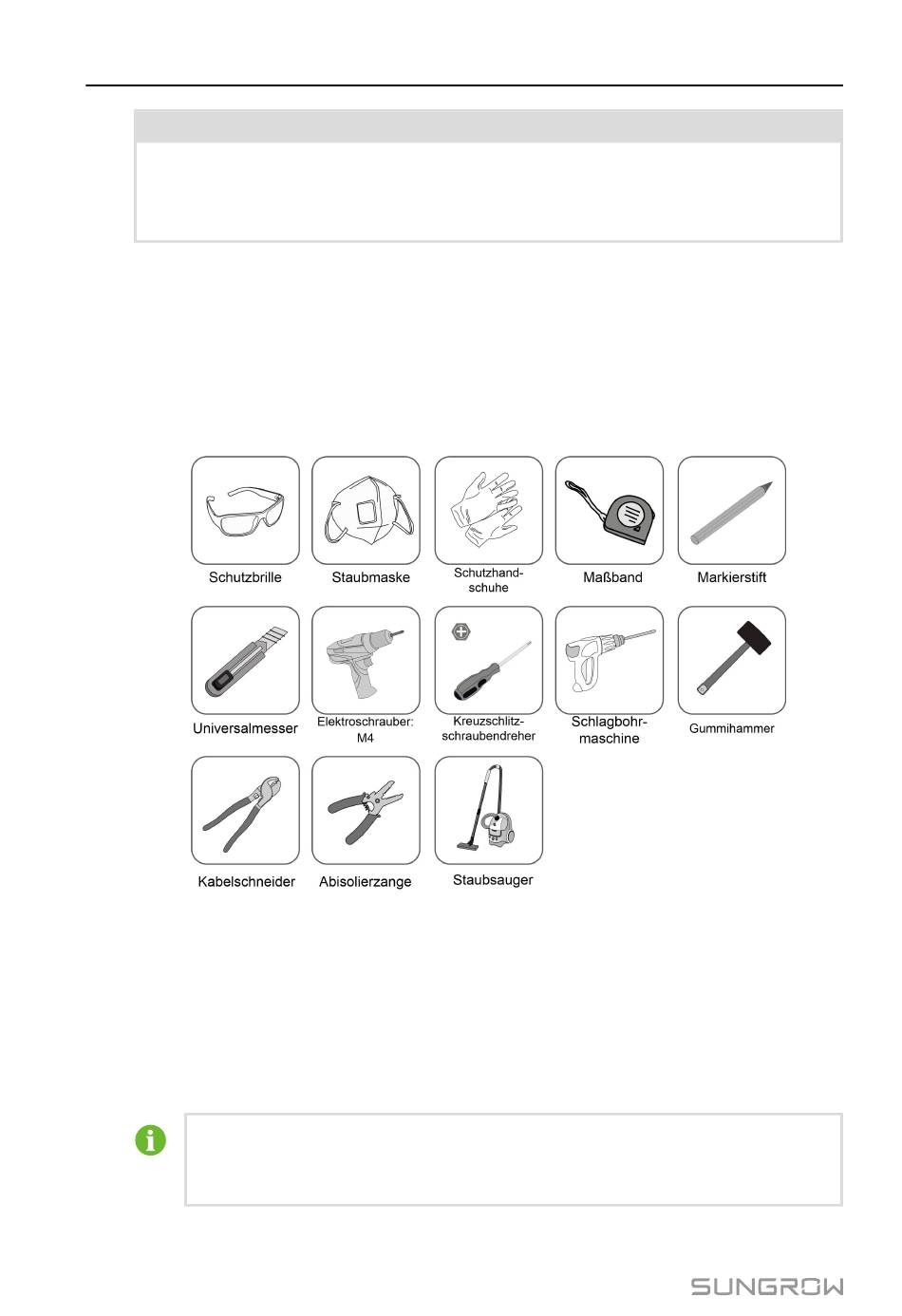 Schutzbrille

Staubmaske

Schutzhandschuhe

Maßband

Markierstift

Universalmesser

Elektroschrauber: M4

Kreuzschlitzschraubendreher

Schlagbohrmaschine

Gummihammer

Kabelschneider

Abisolierzange

Staubsauger

SUNGROW